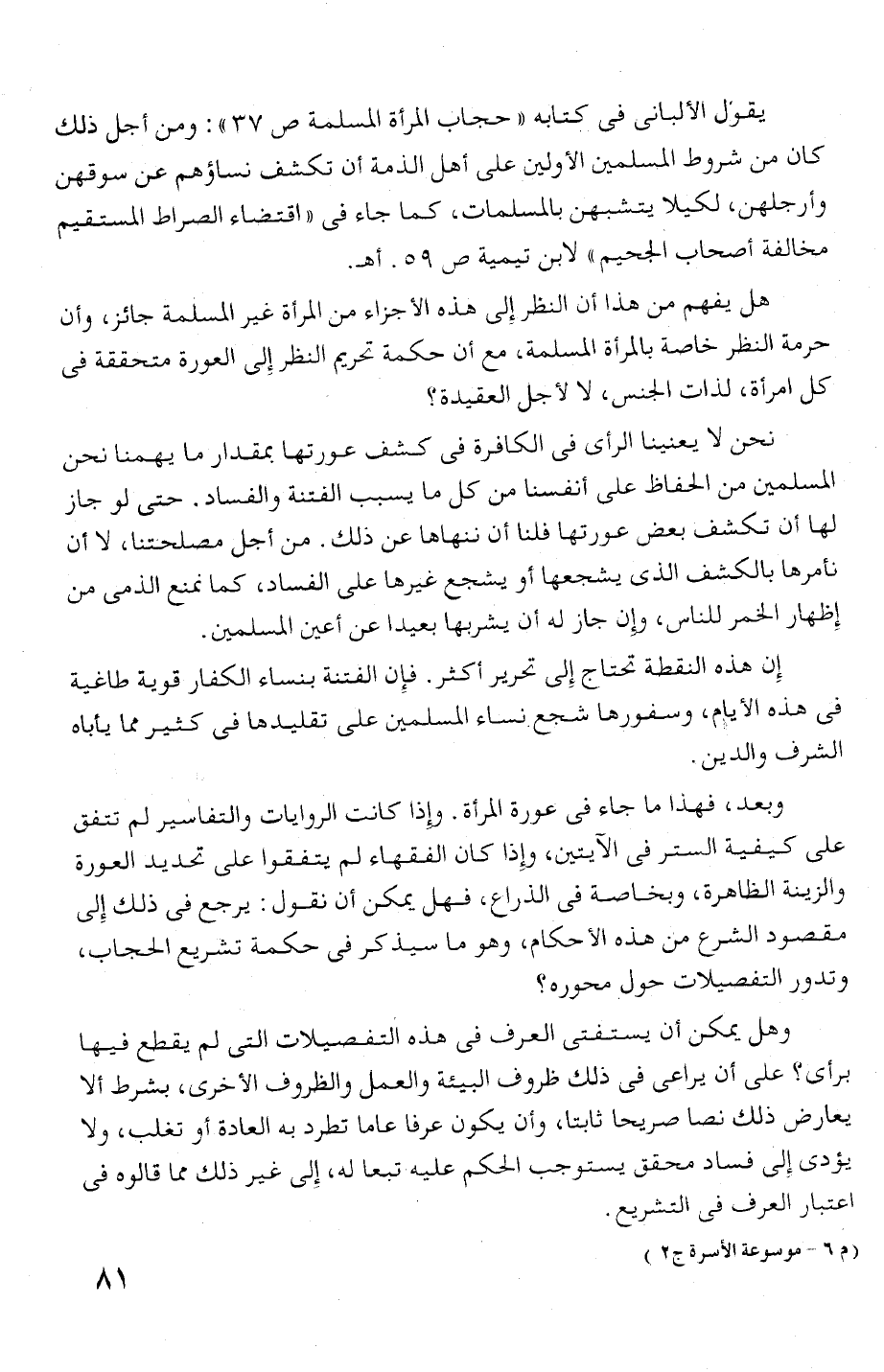 يقول الألبانى فى كتابه « حجاب المرأة المسلمة ص ٣٧ » : ومن أجل ذلك كان من شروط المسلمين الأولين على أهل الذمة أن تكشف نساؤهم عن سوقهن وأرجلهن، لكيلا يتشبهن بالمسلمات، كما جاء فى « اقتضاء الصراط المستقيم مخالفة أصحاب الجحيم » لابن تيمية ص ٥٩ . أهـ.

هل يفهم من هذا أن النظر إلى هذه الأجزاء من المرأة غير المسلمة جائز، وأن حرمة النظر خاصة بالمرأة المسلمة، مع أن حكمة تحريم النظر إلى العورة متحققة فى كل امرأة، لذات الجنس، لا لأجل العقيدة؟

نحن لا يعنينا الرأى فى الكافرة فى كشف عورتها بمقدار ما يهمنا نحن المسلمين من الحفاظ على أنفسنا من كل ما يسبب الفتنة والفساد. حتى لو جاز لها أن تكشف بعض عورتها فلنا أن ننهاها عن ذلك. من أجل مصلحتنا، لا أن نأمرها بالكشف الذى يشجعها أو يشجع غيرها على الفساد، كما نمنع الذمى من إظهار الخمر للناس، وإن جاز له أن يشربها بعيدا عن أعين المسلمين.

إن هذه النقطة تحتاج إلى تحرير أكثر. فإن الفتنة بنساء الكفار قوية طاغية فى هذه الأيام، وسفورها شجع نساء المسلمين على تقليدها فى كثير مما يأباه الشرف والدين.

وبعد، فهذا ما جاء فى عورة المرأة. وإذا كانت الروايات والتفاسير لم تتفق على كيفية الستر فى الآيتين، وإذا كان الفقهاء لم يتفقوا على تحديد العورة والزينة الظاهرة، وبخاصة فى الذراع، فهل يمكن أن نقول: يرجع فى ذلك إلى مقصود الشرع من هذه الأحكام، وهو ما سيذكر فى حكمة تشريع الحجاب، وتدور التفصيلات حول محوره؟

وهل يمكن أن يستفتى العرف فى هذه التفصيلات التى لم يقطع فيها برأى؟ على أن يراعى فى ذلك ظروف البيئة والعمل والظروف الأخرى، بشرط ألا يعارض ذلك نصا صريحا ثابتا، وأن يكون عرفا عاما تطرد به العادة أو تغلب، ولا يؤدى إلى فساد محقق يستوجب الحكم عليه تبعا له، إلى غير ذلك مما قالوه فى اعتبار العرف فى التشريع.

( م ٦ - موسوعة الأسرة ج٢ )

٨١